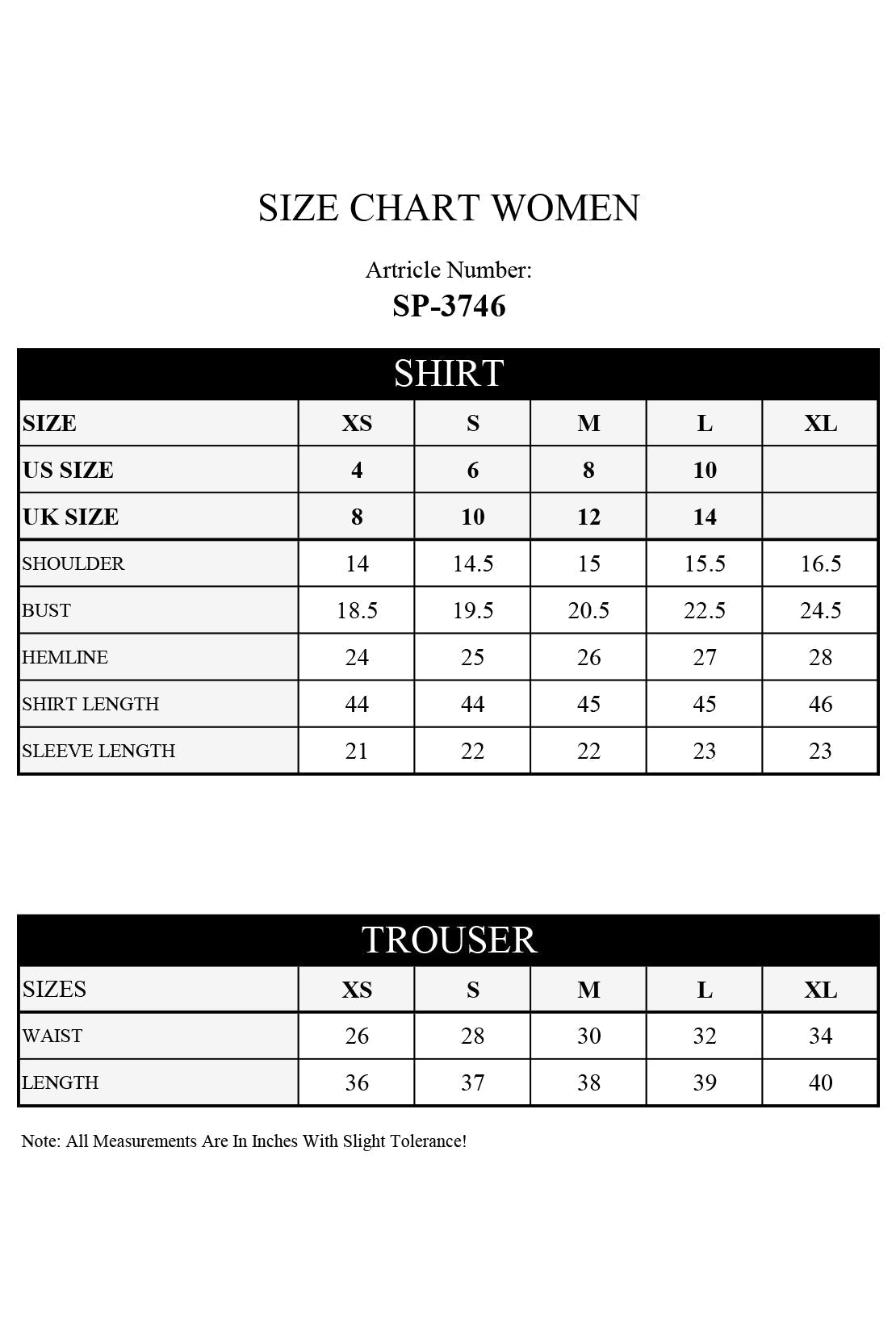 SIZE CHART WOMEN

Artricle Number:
SP-3746

SHIRT

| SIZE | XS | S | M | L | XL |
|---|---|---|---|---|---|
| US SIZE | 4 | 6 | 8 | 10 | |
| UK SIZE | 8 | 10 | 12 | 14 | |
| SHOULDER | 14 | 14.5 | 15 | 15.5 | 16.5 |
| BUST | 18.5 | 19.5 | 20.5 | 22.5 | 24.5 |
| HEMLINE | 24 | 25 | 26 | 27 | 28 |
| SHIRT LENGTH | 44 | 44 | 45 | 45 | 46 |
| SLEEVE LENGTH | 21 | 22 | 22 | 23 | 23 |

TROUSER

| SIZES | XS | S | M | L | XL |
|---|---|---|---|---|---|
| WAIST | 26 | 28 | 30 | 32 | 34 |
| LENGTH | 36 | 37 | 38 | 39 | 40 |

Note: All Measurements Are In Inches With Slight Tolerance!